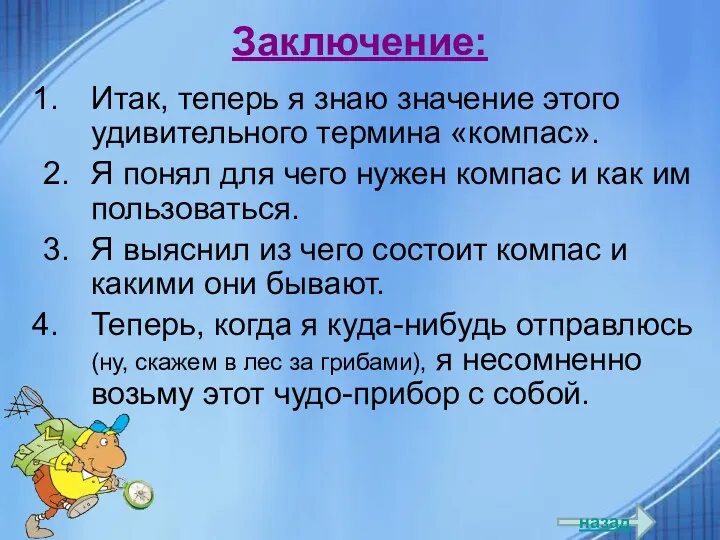 Заключение:

1. Итак, теперь я знаю значение этого удивительного термина «компас».
2. Я понял для чего нужен компас и как им пользоваться.
3. Я выяснил из чего состоит компас и какими они бывают.
4. Теперь, когда я куда-нибудь отправлюсь (ну, скажем в лес за грибами), я несомненно возьму этот чудо-прибор с собой.

назад